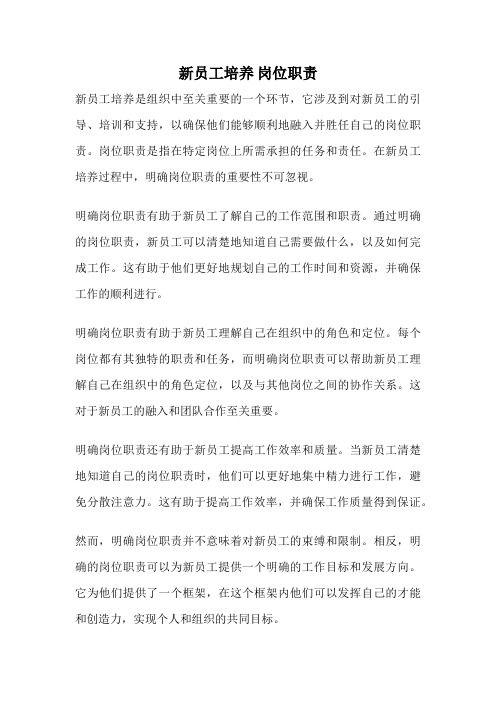 新员工培养 岗位职责

新员工培养是组织中至关重要的一个环节，它涉及到对新员工的引导、培训和支持，以确保他们能够顺利地融入并胜任自己的岗位职责。岗位职责是指在特定岗位上所需承担的任务和责任。在新员工培养过程中，明确岗位职责的重要性不可忽视。

明确岗位职责有助于新员工了解自己的工作范围和职责。通过明确的岗位职责，新员工可以清楚地知道自己需要做什么，以及如何完成工作。这有助于他们更好地规划自己的工作时间和资源，并确保工作的顺利进行。

明确岗位职责有助于新员工理解自己在组织中的角色和定位。每个岗位都有其独特的职责和任务，而明确岗位职责可以帮助新员工理解自己在组织中的角色定位，以及与其他岗位之间的协作关系。这对于新员工的融入和团队合作至关重要。

明确岗位职责还有助于新员工提高工作效率和质量。当新员工清楚地知道自己的岗位职责时，他们可以更好地集中精力进行工作，避免分散注意力。这有助于提高工作效率，并确保工作质量得到保证。

然而，明确岗位职责并不意味着对新员工的束缚和限制。相反，明确的岗位职责可以为新员工提供一个明确的工作目标和发展方向。它为他们提供了一个框架，在这个框架内他们可以发挥自己的才能和创造力，实现个人和组织的共同目标。